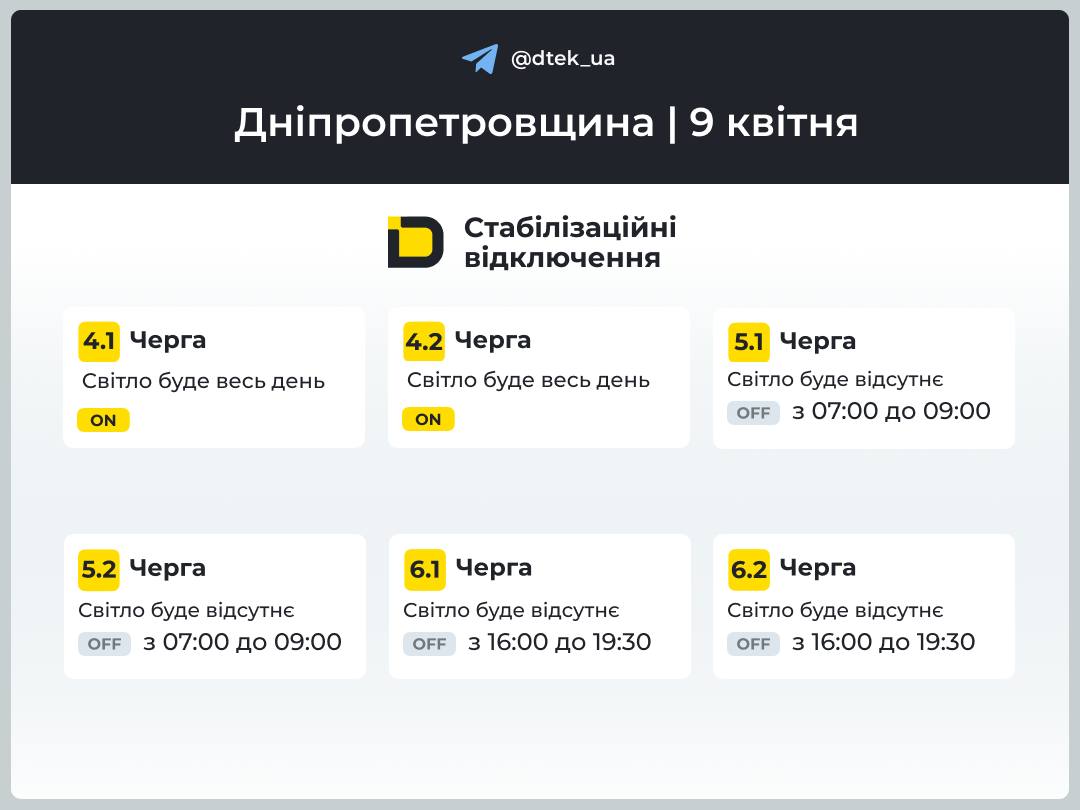 @dtek_ua

Дніпропетровщина | 9 квітня

Стабілізаційні відключення

4.1 Черга
Світло буде весь день
ON

4.2 Черга
Світло буде весь день
ON

5.1 Черга
Світло буде відсутнє
OFF з 07:00 до 09:00

5.2 Черга
Світло буде відсутнє
OFF з 07:00 до 09:00

6.1 Черга
Світло буде відсутнє
OFF з 16:00 до 19:30

6.2 Черга
Світло буде відсутнє
OFF з 16:00 до 19:30